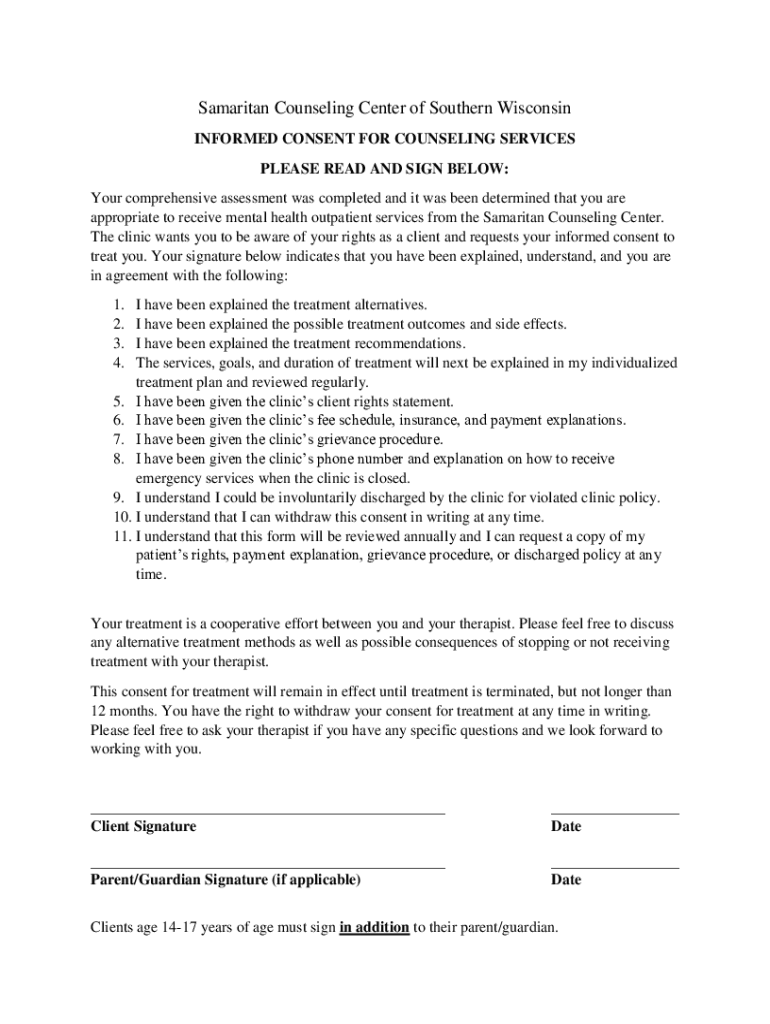 Samaritan Counseling Center of Southern Wisconsin

INFORMED CONSENT FOR COUNSELING SERVICES

PLEASE READ AND SIGN BELOW:

Your comprehensive assessment was completed and it was been determined that you are appropriate to receive mental health outpatient services from the Samaritan Counseling Center. The clinic wants you to be aware of your rights as a client and requests your informed consent to treat you. Your signature below indicates that you have been explained, understand, and you are in agreement with the following:

1. I have been explained the treatment alternatives.
2. I have been explained the possible treatment outcomes and side effects.
3. I have been explained the treatment recommendations.
4. The services, goals, and duration of treatment will next be explained in my individualized treatment plan and reviewed regularly.
5. I have been given the clinic's client rights statement.
6. I have been given the clinic's fee schedule, insurance, and payment explanations.
7. I have been given the clinic's grievance procedure.
8. I have been given the clinic's phone number and explanation on how to receive emergency services when the clinic is closed.
9. I understand I could be involuntarily discharged by the clinic for violated clinic policy.
10. I understand that I can withdraw this consent in writing at any time.
11. I understand that this form will be reviewed annually and I can request a copy of my patient's rights, payment explanation, grievance procedure, or discharged policy at any time.

Your treatment is a cooperative effort between you and your therapist. Please feel free to discuss any alternative treatment methods as well as possible consequences of stopping or not receiving treatment with your therapist.

This consent for treatment will remain in effect until treatment is terminated, but not longer than 12 months. You have the right to withdraw your consent for treatment at any time in writing. Please feel free to ask your therapist if you have any specific questions and we look forward to working with you.

Client Signature Date

Parent/Guardian Signature (if applicable) Date

Clients age 14-17 years of age must sign in addition to their parent/guardian.